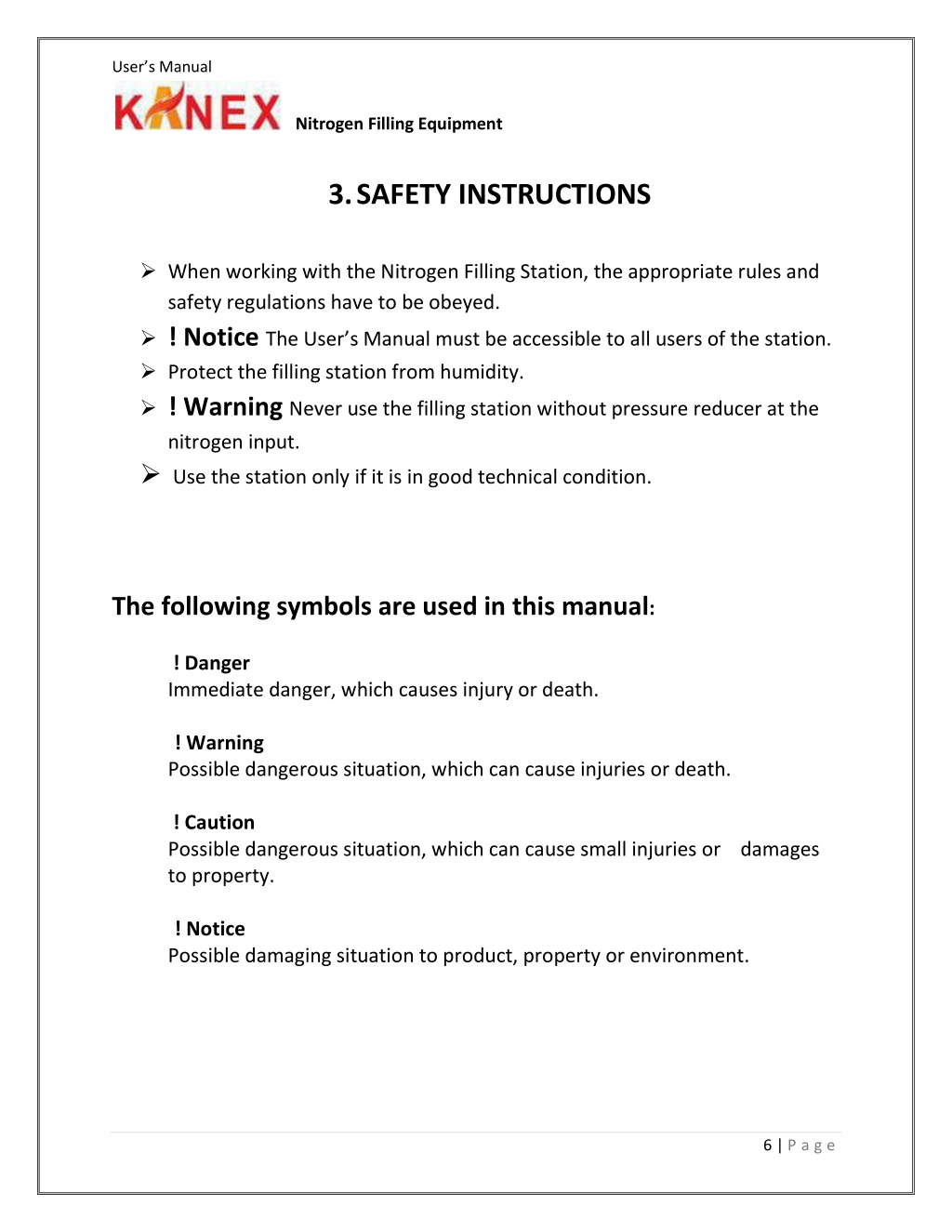 User's Manual

KANEX Nitrogen Filling Equipment

3. SAFETY INSTRUCTIONS

➢ When working with the Nitrogen Filling Station, the appropriate rules and safety regulations have to be obeyed.
➢ ! Notice The User's Manual must be accessible to all users of the station.
➢ Protect the filling station from humidity.
➢ ! Warning Never use the filling station without pressure reducer at the nitrogen input.
➢ Use the station only if it is in good technical condition.

The following symbols are used in this manual:

! Danger
Immediate danger, which causes injury or death.

! Warning
Possible dangerous situation, which can cause injuries or death.

! Caution
Possible dangerous situation, which can cause small injuries or damages to property.

! Notice
Possible damaging situation to product, property or environment.

6 | Page